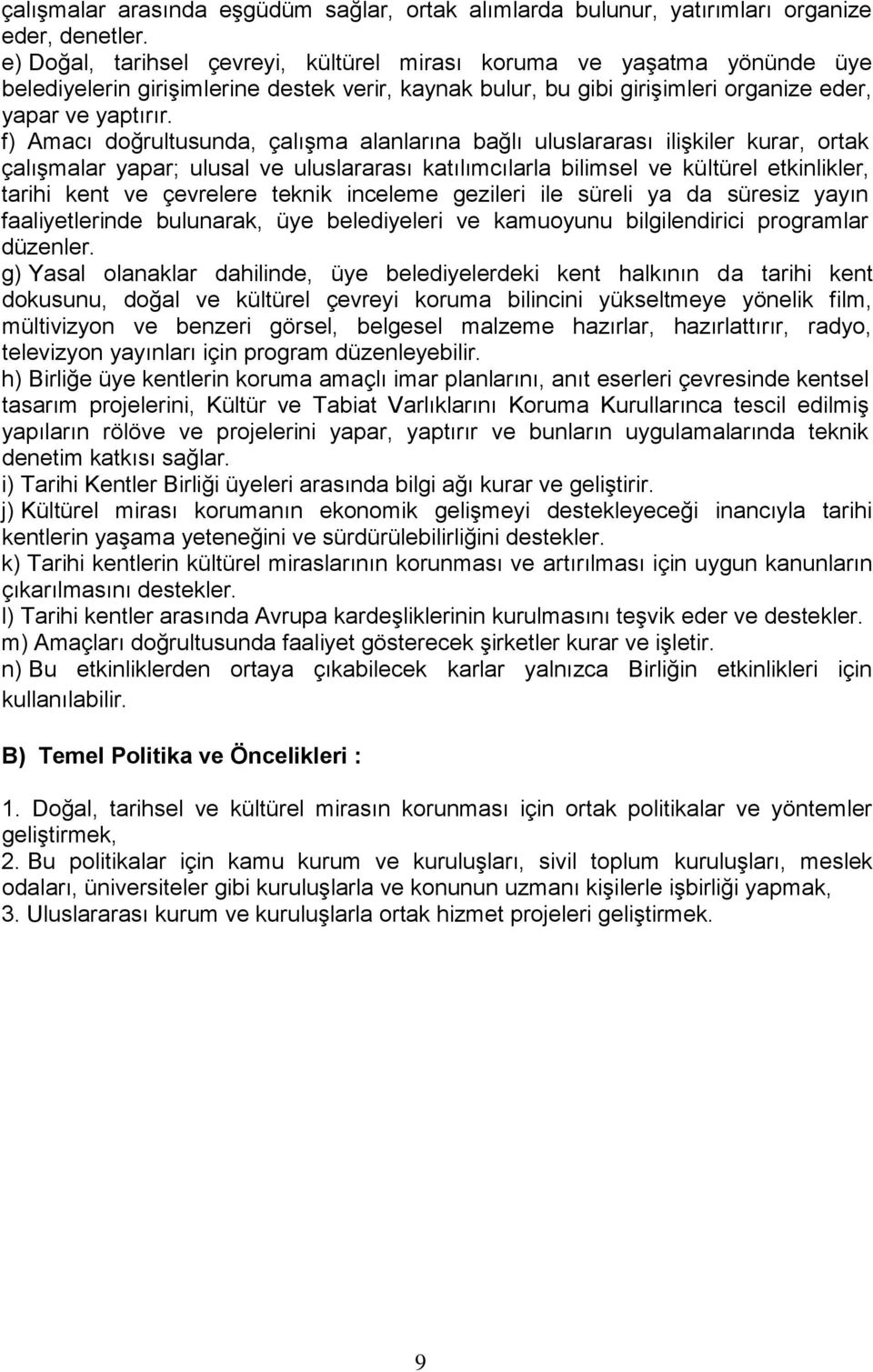 çalışmalar arasında eşgüdüm sağlar, ortak alımlarda bulunur, yatırımları organize eder, denetler.
e) Doğal, tarihsel çevreyi, kültürel mirası koruma ve yaşatma yönünde üye belediyelerin girişimlerine destek verir, kaynak bulur, bu gibi girişimleri organize eder, yapar ve yaptırır.
f) Amacı doğrultusunda, çalışma alanlarına bağlı uluslararası ilişkiler kurar, ortak çalışmalar yapar; ulusal ve uluslararası katılımcılarla bilimsel ve kültürel etkinlikler, tarihi kent ve çevrelere teknik inceleme gezileri ile süreli ya da süresiz yayın faaliyetlerinde bulunarak, üye belediyeleri ve kamuoyunu bilgilendirici programlar düzenler.
g) Yasal olanaklar dahilinde, üye belediyelerdeki kent halkının da tarihi kent dokusunu, doğal ve kültürel çevreyi koruma bilincini yükseltmeye yönelik film, mültivizyon ve benzeri görsel, belgesel malzeme hazırlar, hazırlattırır, radyo, televizyon yayınları için program düzenleyebilir.
h) Birliğe üye kentlerin koruma amaçlı imar planlarını, anıt eserleri çevresinde kentsel tasarım projelerini, Kültür ve Tabiat Varlıklarını Koruma Kurullarınca tescil edilmiş yapıların rölöve ve projelerini yapar, yaptırır ve bunların uygulamalarında teknik denetim katkısı sağlar.
i) Tarihi Kentler Birliği üyeleri arasında bilgi ağı kurar ve geliştirir.
j) Kültürel mirası korumanın ekonomik gelişmeyi destekleyeceği inancıyla tarihi kentlerin yaşama yeteneğini ve sürdürülebilirliğini destekler.
k) Tarihi kentlerin kültürel miraslarının korunması ve artırılması için uygun kanunların çıkarılmasını destekler.
l) Tarihi kentler arasında Avrupa kardeşliklerinin kurulmasını teşvik eder ve destekler.
m) Amaçları doğrultusunda faaliyet gösterecek şirketler kurar ve işletir.
n) Bu etkinliklerden ortaya çıkabilecek karlar yalnızca Birliğin etkinlikleri için kullanılabilir.

B) Temel Politika ve Öncelikleri :

1. Doğal, tarihsel ve kültürel mirasın korunması için ortak politikalar ve yöntemler geliştirmek,
2. Bu politikalar için kamu kurum ve kuruluşları, sivil toplum kuruluşları, meslek odaları, üniversiteler gibi kuruluşlarla ve konunun uzmanı kişilerle işbirliği yapmak,
3. Uluslararası kurum ve kuruluşlarla ortak hizmet projeleri geliştirmek.

9